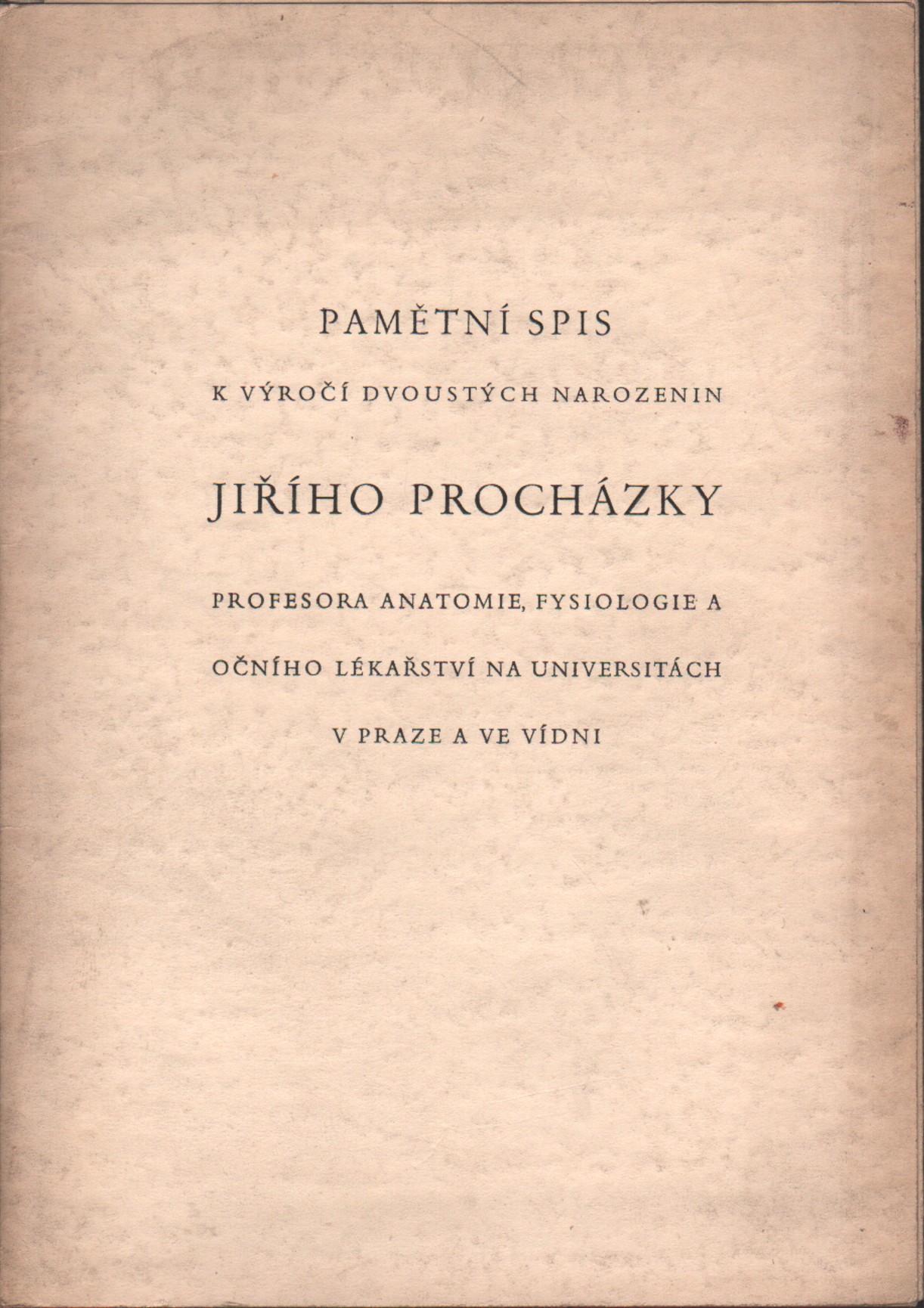 PAMĚTNÍ SPIS

K VÝROČÍ DVOUSTÝCH NAROZENIN

JIŘÍHO PROCHÁZKY

PROFESORA ANATOMIE, FYSIOLOGIE A

OČNÍHO LÉKAŘSTVÍ NA UNIVERSITÁCH

V PRAZE A VE VÍDNI